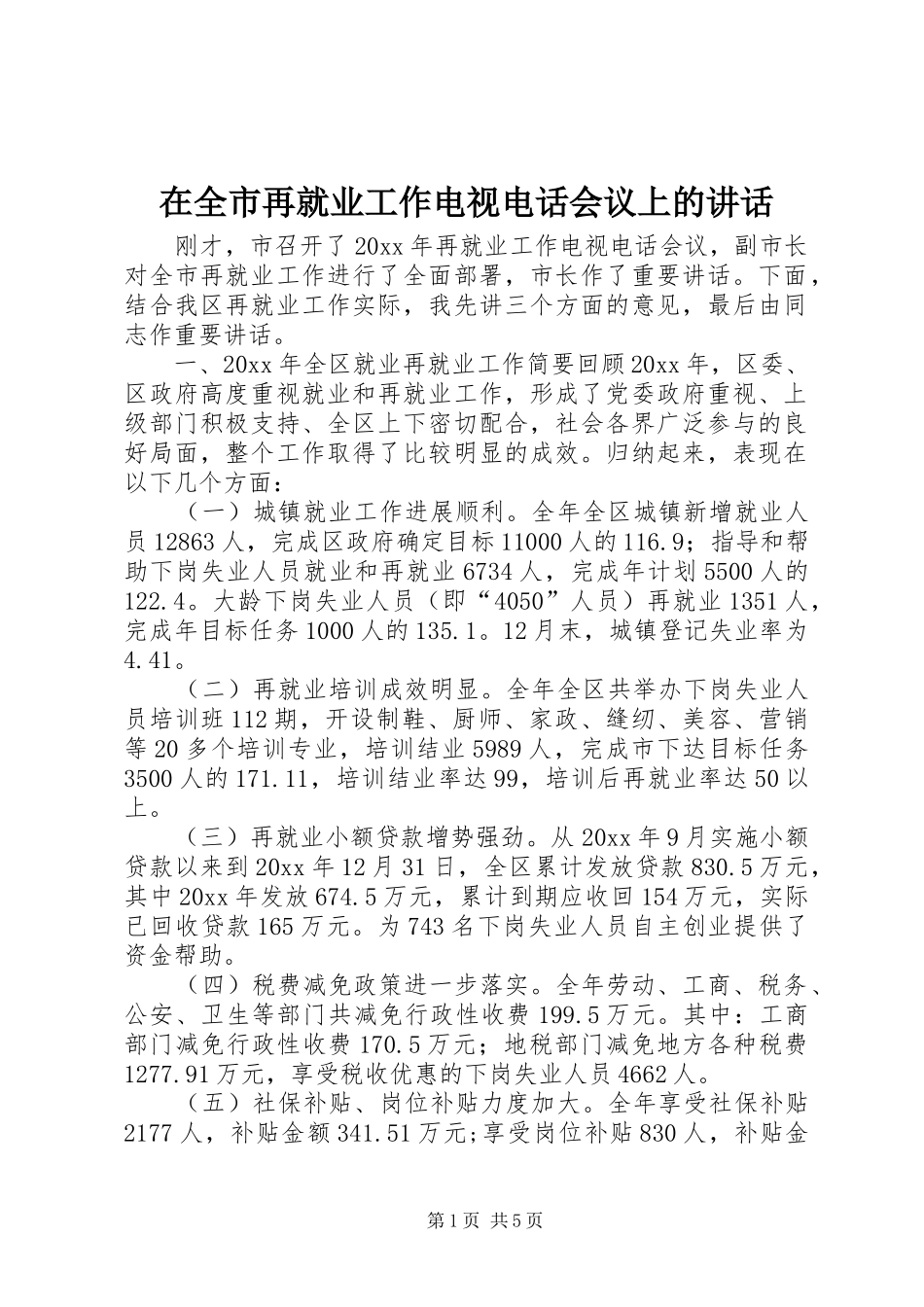 在全市再就业工作电视电话会议上的讲话

刚才，市召开了20xx年再就业工作电视电话会议，副市长对全市再就业工作进行了全面部署，市长作了重要讲话。下面，结合我区再就业工作实际，我先讲三个方面的意见，最后由同志作重要讲话。

一、20xx年全区就业再就业工作简要回顾20xx年，区委、区政府高度重视就业和再就业工作，形成了党委政府重视、上级部门积极支持、全区上下密切配合，社会各界广泛参与的良好局面，整个工作取得了比较明显的成效。归纳起来，表现在以下几个方面：

（一）城镇就业工作进展顺利。全年全区城镇新增就业人员12863人，完成区政府确定目标11000人的116.9；指导和帮助下岗失业人员就业和再就业6734人，完成年计划5500人的122.4。大龄下岗失业人员（即“4050”人员）再就业1351人，完成年目标任务1000人的135.1。12月末，城镇登记失业率为4.41。

（二）再就业培训成效明显。全年全区共举办下岗失业人员培训班112期，开设制鞋、厨师、家政、缝纫、美容、营销等20多个培训专业，培训结业5989人，完成市下达目标任务3500人的171.11，培训结业率达99，培训后再就业率达50以上。

（三）再就业小额贷款增势强劲。从20xx年9月实施小额贷款以来到20xx年12月31日，全区累计发放贷款830.5万元，其中20xx年发放674.5万元，累计到期应收回154万元，实际已回收贷款165万元。为743名下岗失业人员自主创业提供了资金帮助。

（四）税费减免政策进一步落实。全年劳动、工商、税务、公安、卫生等部门共减免行政性收费199.5万元。其中：工商部门减免行政性收费170.5万元；地税部门减免地方各种税费1277.91万元，享受税收优惠的下岗失业人员4662人。

（五）社保补贴、岗位补贴力度加大。全年享受社保补贴2177人，补贴金额341.51万元;享受岗位补贴830人，补贴金

第1页 共5页